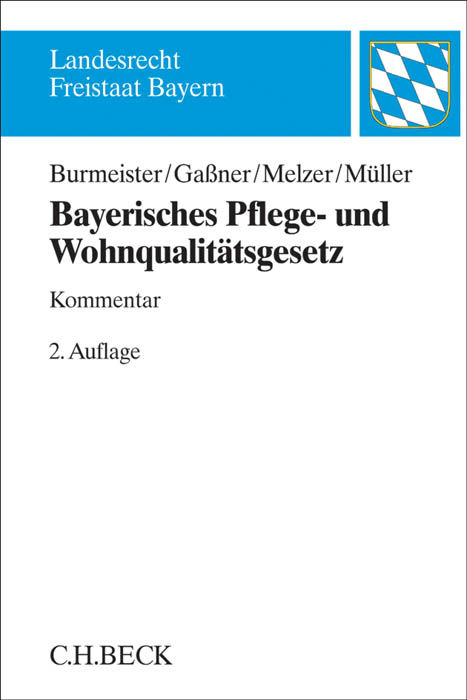 Landesrecht
Freistaat Bayern

Burmeister/Gaßner/Melzer/Müller

Bayerisches Pflege- und Wohnqualitätsgesetz

Kommentar

2. Auflage

C.H.BECK